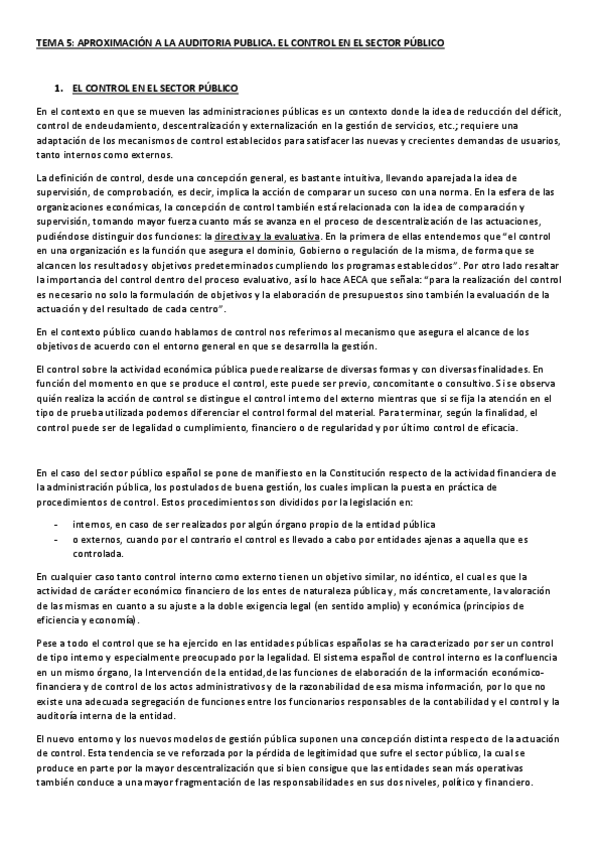 TEMA 5: APROXIMACIÓN A LA AUDITORIA PUBLICA. EL CONTROL EN EL SECTOR PÚBLICO

1. EL CONTROL EN EL SECTOR PÚBLICO

En el contexto en que se mueven las administraciones públicas es un contexto donde la idea de reducción del déficit, control de endeudamiento, descentralización y externalización en la gestión de servicios, etc.; requiere una adaptación de los mecanismos de control establecidos para satisfacer las nuevas y crecientes demandas de usuarios, tanto internos como externos.

La definición de control, desde una concepción general, es bastante intuitiva, llevando aparejada la idea de supervisión, de comprobación, es decir, implica la acción de comparar un suceso con una norma. En la esfera de las organizaciones económicas, la concepción de control también está relacionada con la idea de comparación y supervisión, tomando mayor fuerza cuanto más se avanza en el proceso de descentralización de las actuaciones, pudiéndose distinguir dos funciones: la directiva y la evaluativa. En la primera de ellas entendemos que "el control en una organización es la función que asegura el dominio, Gobierno o regulación de la misma, de forma que se alcancen los resultados y objetivos predeterminados cumpliendo los programas establecidos". Por otro lado resaltar la importancia del control dentro del proceso evaluativo, así lo hace AECA que señala: "para la realización del control es necesario no solo la formulación de objetivos y la elaboración de presupuestos sino también la evaluación de la actuación y del resultado de cada centro".

En el contexto público cuando hablamos de control nos referimos al mecanismo que asegura el alcance de los objetivos de acuerdo con el entorno general en que se desarrolla la gestión.

El control sobre la actividad económica pública puede realizarse de diversas formas y con diversas finalidades. En función del momento en que se produce el control, este puede ser previo, concomitante o consultivo. Si se observa quién realiza la acción de control se distingue el control interno del externo mientras que si se fija la atención en el tipo de prueba utilizada podemos diferenciar el control formal del material. Para terminar, según la finalidad, el control puede ser de legalidad o cumplimiento, financiero o de regularidad y por último control de eficacia.

En el caso del sector público español se pone de manifiesto en la Constitución respecto de la actividad financiera de la administración pública, los postulados de buena gestión, los cuales implican la puesta en práctica de procedimientos de control. Estos procedimientos son divididos por la legislación en:

- internos, en caso de ser realizados por algún órgano propio de la entidad pública
- o externos, cuando por el contrario el control es llevado a cabo por entidades ajenas a aquella que es controlada.

En cualquier caso tanto control interno como externo tienen un objetivo similar, no idéntico, el cual es que la actividad de carácter económico financiero de los entes de naturaleza pública y, más concretamente, la valoración de las mismas en cuanto a su ajuste a la doble exigencia legal (en sentido amplio) y económica (principios de eficiencia y economía).

Pese a todo el control que se ha ejercido en las entidades públicas españolas se ha caracterizado por ser un control de tipo interno y especialmente preocupado por la legalidad. El sistema español de control interno es la confluencia en un mismo órgano, la Intervención de la entidad, de las funciones de elaboración de la información económico-financiera y de control de los actos administrativos y de la razonabilidad de esa misma información, por lo que no existe una adecuada segregación de funciones entre los funcionarios responsables de la contabilidad y el control y la auditoría interna de la entidad.

El nuevo entorno y los nuevos modelos de gestión pública suponen una concepción distinta respecto de la actuación de control. Esta tendencia se ve reforzada por la pérdida de legitimidad que sufre el sector público, la cual se produce en parte por la mayor descentralización que si bien consigue que las entidades sean más operativas también conduce a una mayor fragmentación de las responsabilidades en sus dos niveles, político y financiero.